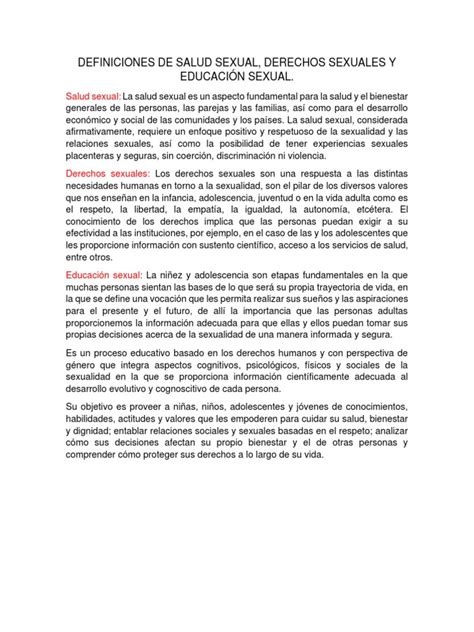 DEFINICIONES DE SALUD SEXUAL, DERECHOS SEXUALES Y EDUCACIÓN SEXUAL.

Salud sexual: La salud sexual es un aspecto fundamental para la salud y el bienestar generales de las personas, las parejas y las familias, así como para el desarrollo económico y social de las comunidades y los países. La salud sexual, considerada afirmativamente, requiere un enfoque positivo y respetuoso de la sexualidad y las relaciones sexuales, así como la posibilidad de tener experiencias sexuales placenteras y seguras, sin coerción, discriminación ni violencia.

Derechos sexuales: Los derechos sexuales son una respuesta a las distintas necesidades humanas en torno a la sexualidad, son el pilar de los diversos valores que nos enseñan en la infancia, adolescencia, juventud o en la vida adulta como es el respeto, la libertad, la empatía, la igualdad, la autonomía, etcétera. El conocimiento de los derechos implica que las personas puedan exigir a su efectividad a las instituciones, por ejemplo, en el caso de las y los adolescentes que les proporcione información con sustento científico, acceso a los servicios de salud, entre otros.

Educación sexual: La niñez y adolescencia son etapas fundamentales en la que muchas personas sientan las bases de lo que será su propia trayectoria de vida, en la que se define una vocación que les permita realizar sus sueños y las aspiraciones para el presente y el futuro, de allí la importancia que las personas adultas proporcionemos la información adecuada para que ellas y ellos puedan tomar sus propias decisiones acerca de la sexualidad de una manera informada y segura.

Es un proceso educativo basado en los derechos humanos y con perspectiva de género que integra aspectos cognitivos, psicológicos, físicos y sociales de la sexualidad en la que se proporciona información científicamente adecuada al desarrollo evolutivo y cognoscitivo de cada persona.

Su objetivo es proveer a niñas, niños, adolescentes y jóvenes de conocimientos, habilidades, actitudes y valores que les empoderen para cuidar su salud, bienestar y dignidad; entablar relaciones sociales y sexuales basadas en el respeto; analizar cómo sus decisiones afectan su propio bienestar y el de otras personas y comprender cómo proteger sus derechos a lo largo de su vida.